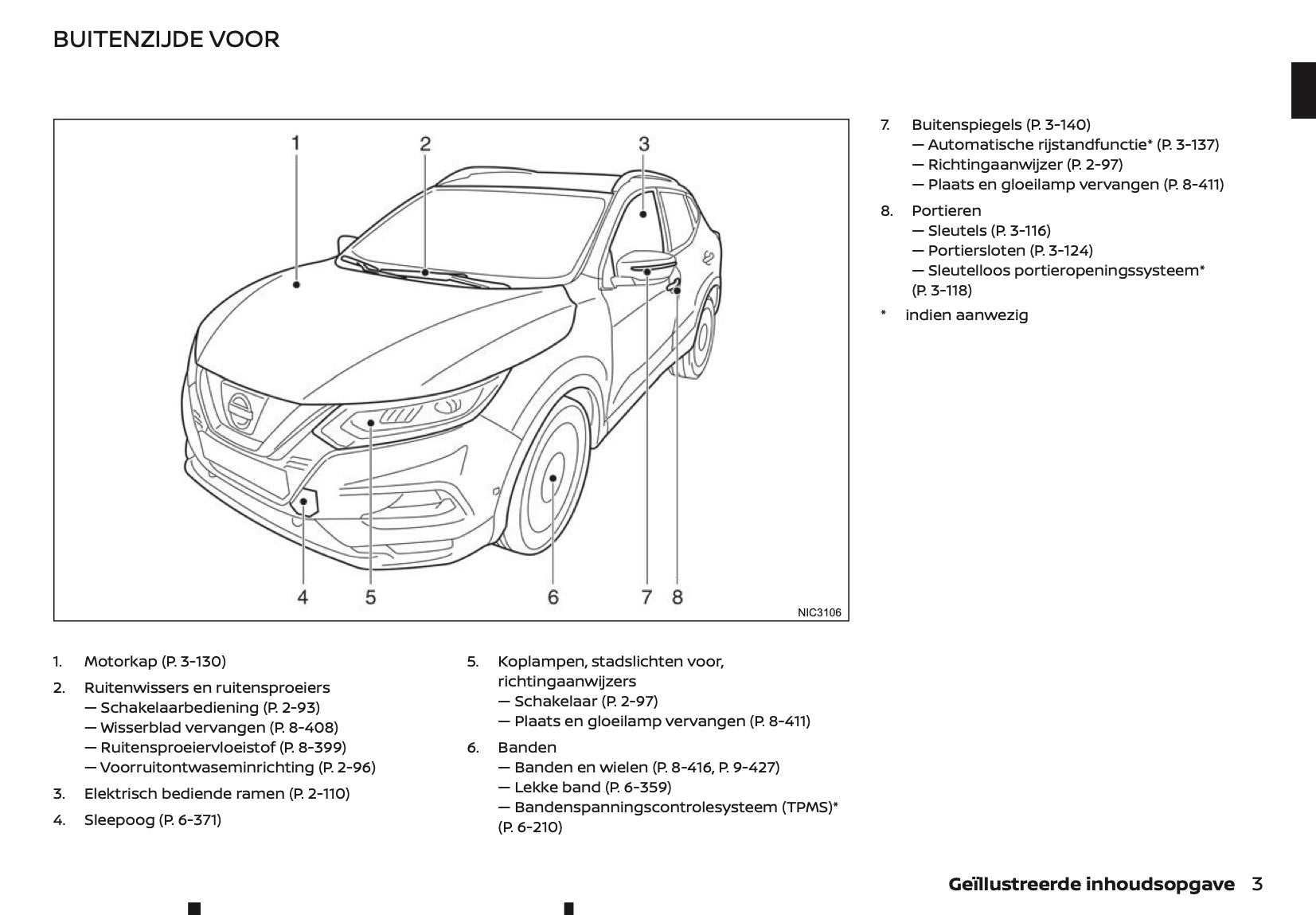 BUITENZIJDE VOOR

1
2
3
4
5
6
7
8
NIC3106

1. Motorkap (P. 3-130)

2. Ruitenwissers en ruitensproeiers
— Schakelaarbediening (P. 2-93)
— Wisserblad vervangen (P. 8-408)
— Ruitensproeiervloeistof (P. 8-399)
— Voorruitontwaseminrichting (P. 2-96)

3. Elektrisch bediende ramen (P. 2-110)

4. Sleepoog (P. 6-371)

5. Koplampen, stadslichten voor, richtingaanwijzers
— Schakelaar (P. 2-97)
— Plaats en gloeilamp vervangen (P. 8-411)

6. Banden
— Banden en wielen (P. 8-416, P. 9-427)
— Lekke band (P. 6-359)
— Bandenspanningscontrolesysteem (TPMS)* (P. 6-210)

7. Buitenspiegels (P. 3-140)
— Automatische rijstandfunctie* (P. 3-137)
— Richtingaanwijzer (P. 2-97)
— Plaats en gloeilamp vervangen (P. 8-411)

8. Portieren
— Sleutels (P. 3-116)
— Portiersloten (P. 3-124)
— Sleutelloos portieropeningssysteem* (P. 3-118)

* indien aanwezig

Geïllustreerde inhoudsopgave 3